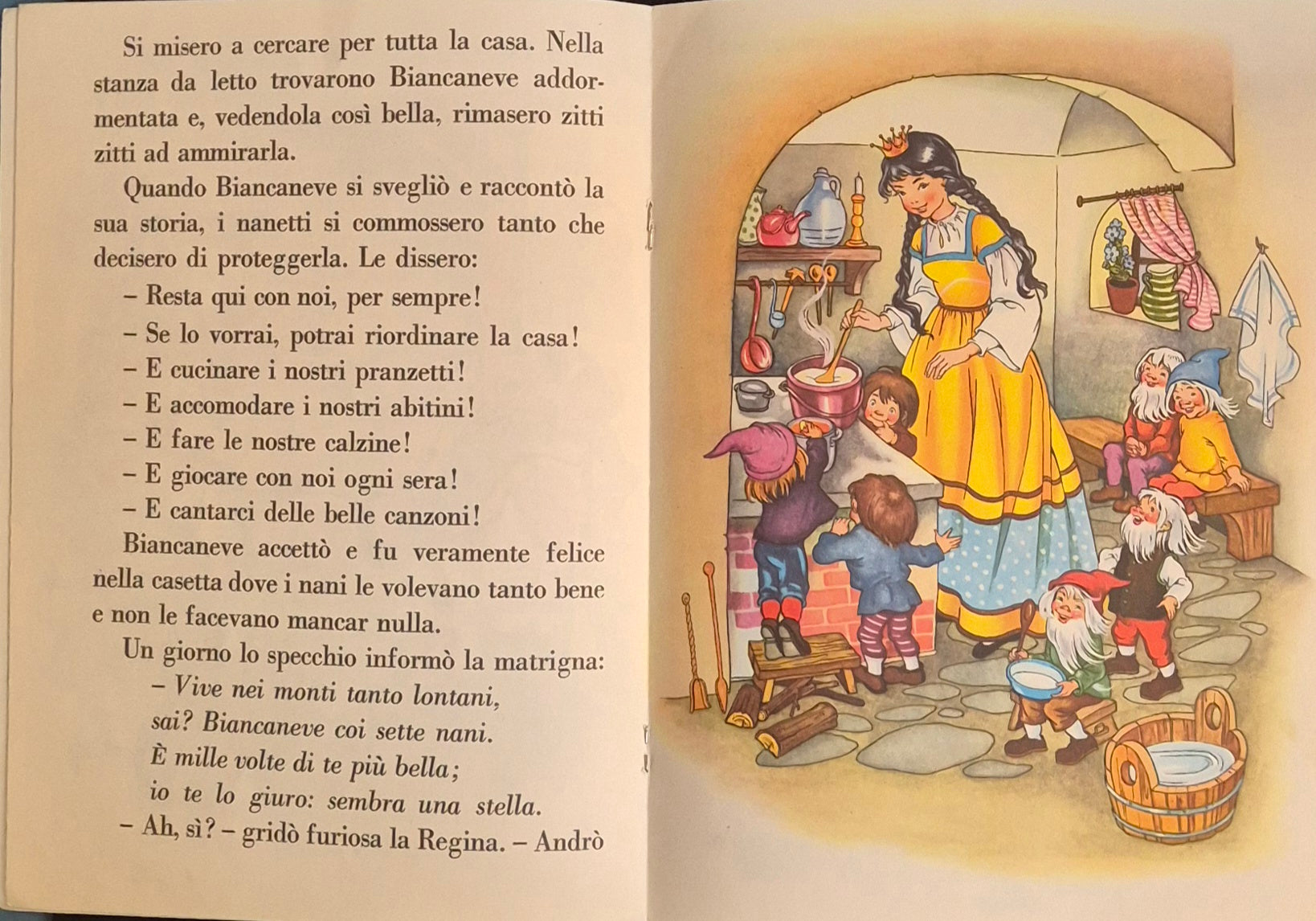 Si misero a cercare per tutta la casa. Nella stanza da letto trovarono Biancaneve addormentata e, vedendola così bella, rimasero zitti zitti ad ammirarla.

Quando Biancaneve si svegliò e raccontò la sua storia, i nanetti si commossero tanto che decisero di proteggerla. Le dissero:

– Resta qui con noi, per sempre!
– Se lo vorrai, potrai riordinare la casa!
– E cucinare i nostri pranzetti!
– E accomodare i nostri abitini!
– E fare le nostre calzine!
– E giocare con noi ogni sera!
– E cantarci delle belle canzoni!

Biancaneve accettò e fu veramente felice nella casetta dove i nani le volevano tanto bene e non le facevano mancar nulla.

Un giorno lo specchio informò la matrigna:
– Vive nei monti tanto lontani,
sai? Biancaneve coi sette nani.
È mille volte di te più bella;
io te lo giuro: sembra una stella.

– Ah, sì? – gridò furiosa la Regina. – Andrò